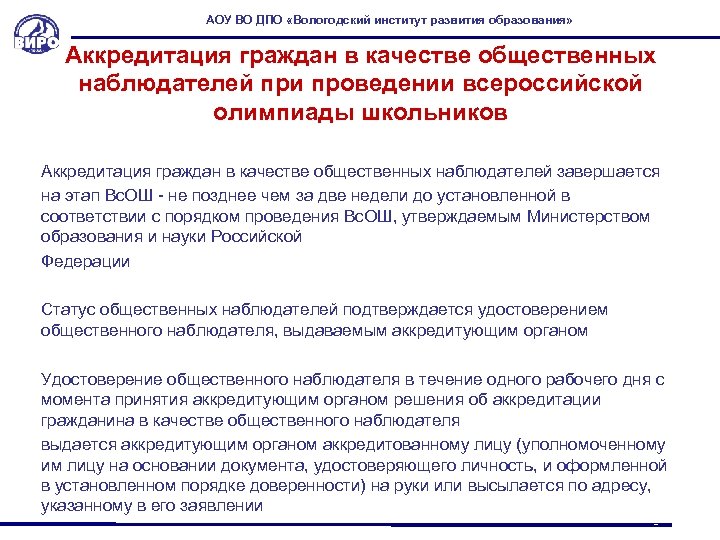 ВИРО

АОУ ВО ДПО «Вологодский институт развития образования»

Аккредитация граждан в качестве общественных наблюдателей при проведении всероссийской олимпиады школьников

Аккредитация граждан в качестве общественных наблюдателей завершается на этап ВсОШ - не позднее чем за две недели до установленной в соответствии с порядком проведения ВсОШ, утверждаемым Министерством образования и науки Российской

Федерации

Статус общественных наблюдателей подтверждается удостоверением общественного наблюдателя, выдаваемым аккредитующим органом

Удостоверение общественного наблюдателя в течение одного рабочего дня с момента принятия аккредитующим органом решения об аккредитации гражданина в качестве общественного наблюдателя

выдается аккредитующим органом аккредитованному лицу (уполномоченному им лицу на основании документа, удостоверяющего личность, и оформленной в установленном порядке доверенности) на руки или высылается по адресу, указанному в его заявлении